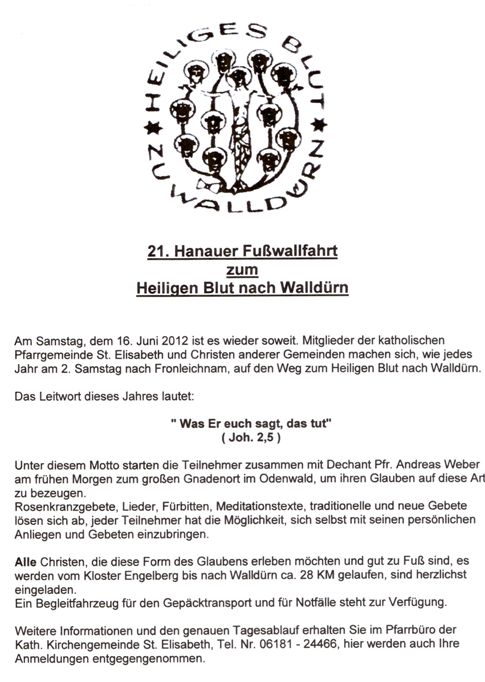 HEILIGES BLUT ★ ZU WALLDÜRN ★

21. Hanauer Fußwallfahrt
zum
Heiligen Blut nach Walldürn

Am Samstag, dem 16. Juni 2012 ist es wieder soweit. Mitglieder der katholischen Pfarrgemeinde St. Elisabeth und Christen anderer Gemeinden machen sich, wie jedes Jahr am 2. Samstag nach Fronleichnam, auf den Weg zum Heiligen Blut nach Walldürn.

Das Leitwort dieses Jahres lautet:

" Was Er euch sagt, das tut"
( Joh. 2,5 )

Unter diesem Motto starten die Teilnehmer zusammen mit Dechant Pfr. Andreas Weber am frühen Morgen zum großen Gnadenort im Odenwald, um ihren Glauben auf diese Art zu bezeugen.
Rosenkranzgebete, Lieder, Fürbitten, Meditationstexte, traditionelle und neue Gebete lösen sich ab, jeder Teilnehmer hat die Möglichkeit, sich selbst mit seinen persönlichen Anliegen und Gebeten einzubringen.

Alle Christen, die diese Form des Glaubens erleben möchten und gut zu Fuß sind, es werden vom Kloster Engelberg bis nach Walldürn ca. 28 KM gelaufen, sind herzlichst eingeladen.
Ein Begleitfahrzeug für den Gepäcktransport und für Notfälle steht zur Verfügung.

Weitere Informationen und den genauen Tagesablauf erhalten Sie im Pfarrbüro der Kath. Kirchengemeinde St. Elisabeth, Tel. Nr. 06181 - 24466, hier werden auch Ihre Anmeldungen entgegengenommen.